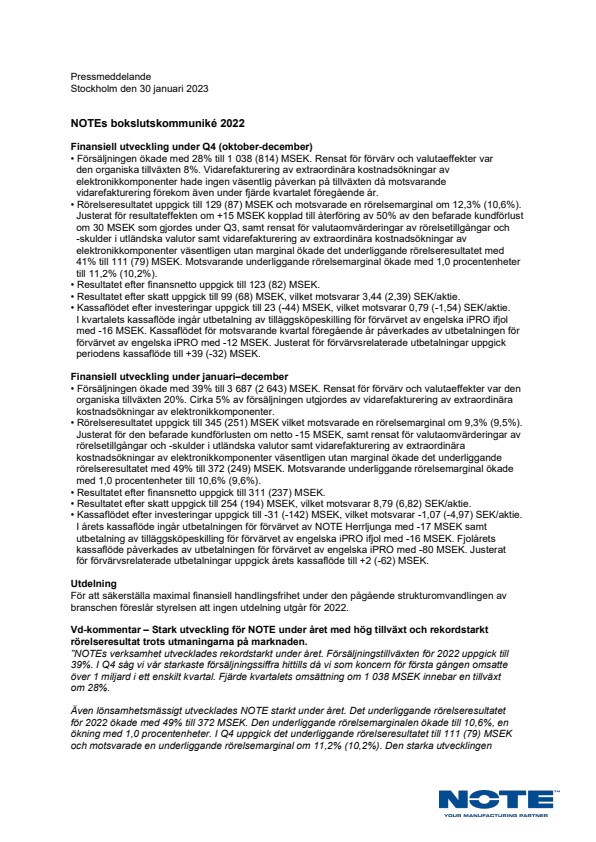 Pressmeddelande
Stockholm den 30 januari 2023

NOTEs bokslutskommuniké 2022

Finansiell utveckling under Q4 (oktober-december)
• Försäljningen ökade med 28% till 1 038 (814) MSEK. Rensat för förvärv och valutaeffekter var den organiska tillväxten 8%. Vidarefakturering av extraordinära kostnadsökningar av elektronikkomponenter hade ingen väsentlig påverkan på tillväxten då motsvarande vidarefakturering förekom även under fjärde kvartalet föregående år.
• Rörelseresultatet uppgick till 129 (87) MSEK och motsvarade en rörelsemarginal om 12,3% (10,6%). Justerat för resultateffekten om +15 MSEK kopplad till återföring av 50% av den befarade kundförlust om 30 MSEK som gjordes under Q3, samt rensat för valutaomvärderingar av rörelsetillgångar och -skulder i utländska valutor samt vidarefakturering av extraordinära kostnadsökningar av elektronikkomponenter väsentligen utan marginal ökade det underliggande rörelseresultatet med 41% till 111 (79) MSEK. Motsvarande underliggande rörelsemarginal ökade med 1,0 procentenheter till 11,2% (10,2%).
• Resultatet efter finansnetto uppgick till 123 (82) MSEK.
• Resultatet efter skatt uppgick till 99 (68) MSEK, vilket motsvarar 3,44 (2,39) SEK/aktie.
• Kassaflödet efter investeringar uppgick till 23 (-44) MSEK, vilket motsvarar 0,79 (-1,54) SEK/aktie. I kvartalets kassaflöde ingår utbetalning av tilläggsköpeskilling för förvärvet av engelska iPRO ifjol med -16 MSEK. Kassaflödet för motsvarande kvartal föregående år påverkades av utbetalningen för förvärvet av engelska iPRO med -12 MSEK. Justerat för förvärvsrelaterade utbetalningar uppgick periodens kassaflöde till +39 (-32) MSEK.

Finansiell utveckling under januari–december
• Försäljningen ökade med 39% till 3 687 (2 643) MSEK. Rensat för förvärv och valutaeffekter var den organiska tillväxten 20%. Cirka 5% av försäljningen utgjordes av vidarefakturering av extraordinära kostnadsökningar av elektronikkomponenter.
• Rörelseresultatet uppgick till 345 (251) MSEK vilket motsvarade en rörelsemarginal om 9,3% (9,5%). Justerat för den befarade kundförlusten om netto -15 MSEK, samt rensat för valutaomvärderingar av rörelsetillgångar och -skulder i utländska valutor samt vidarefakturering av extraordinära kostnadsökningar av elektronikkomponenter väsentligen utan marginal ökade det underliggande rörelseresultatet med 49% till 372 (249) MSEK. Motsvarande underliggande rörelsemarginal ökade med 1,0 procentenheter till 10,6% (9,6%).
• Resultatet efter finansnetto uppgick till 311 (237) MSEK.
• Resultatet efter skatt uppgick till 254 (194) MSEK, vilket motsvarar 8,79 (6,82) SEK/aktie.
• Kassaflödet efter investeringar uppgick till -31 (-142) MSEK, vilket motsvarar -1,07 (-4,97) SEK/aktie. I årets kassaflöde ingår utbetalningen för förvärvet av NOTE Herrljunga med -17 MSEK samt utbetalning av tilläggsköpeskilling för förvärvet av engelska iPRO ifjol med -16 MSEK. Fjolårets kassaflöde påverkades av utbetalningen för förvärvet av engelska iPRO med -80 MSEK. Justerat för förvärvsrelaterade utbetalningar uppgick årets kassaflöde till +2 (-62) MSEK.

Utdelning
För att säkerställa maximal finansiell handlingsfrihet under den pågående strukturomvandlingen av branschen föreslår styrelsen att ingen utdelning utgår för 2022.

Vd-kommentar – Stark utveckling för NOTE under året med hög tillväxt och rekordstarkt rörelseresultat trots utmaningarna på marknaden.
"NOTEs verksamhet utvecklades rekordstarkt under året. Försäljningstillväxten för 2022 uppgick till 39%. I Q4 såg vi vår starkaste försäljningssiffra hittills då vi som koncern för första gången omsatte över 1 miljard i ett enskilt kvartal. Fjärde kvartalets omsättning om 1 038 MSEK innebar en tillväxt om 28%.

Även lönsamhetsmässigt utvecklades NOTE starkt under året. Det underliggande rörelseresultatet för 2022 ökade med 49% till 372 MSEK. Den underliggande rörelsemarginalen ökade till 10,6%, en ökning med 1,0 procentenheter. I Q4 uppgick det underliggande rörelseresultatet till 111 (79) MSEK och motsvarade en underliggande rörelsemarginal om 11,2% (10,2%). Den starka utvecklingen

NOTE
YOUR MANUFACTURING PARTNER